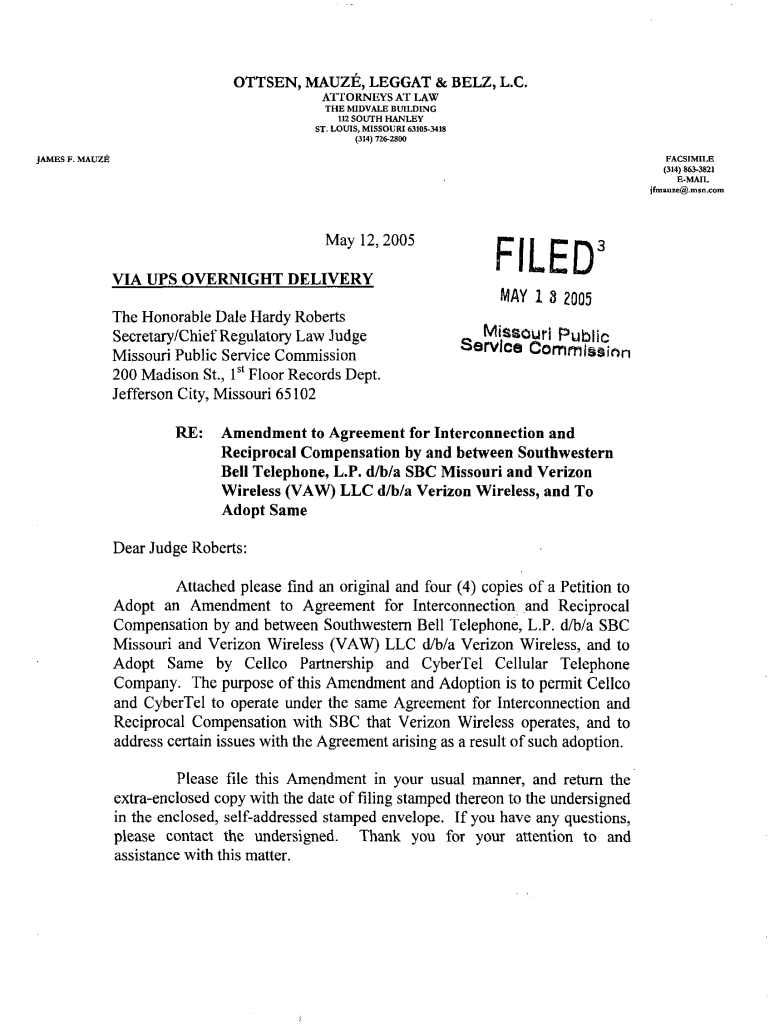 OTTSEN, MAUZÉ, LEGGAT & BELZ, L.C.
ATTORNEYS AT LAW
THE MIDVALE BUILDING
112 SOUTH HANLEY
ST. LOUIS, MISSOURI 63105-3418
(314) 726-2800

JAMES F. MAUZÉ

FACSIMILE
(314) 863-3821
E-MAIL
jfmauze@.msn.com

May 12, 2005

FILED$^3$
MAY 1 3 2005
Missouri Public
Service Commission

VIA UPS OVERNIGHT DELIVERY

The Honorable Dale Hardy Roberts
Secretary/Chief Regulatory Law Judge
Missouri Public Service Commission
200 Madison St., 1$^{st}$ Floor Records Dept.
Jefferson City, Missouri 65102

RE: Amendment to Agreement for Interconnection and Reciprocal Compensation by and between Southwestern Bell Telephone, L.P. d/b/a SBC Missouri and Verizon Wireless (VAW) LLC d/b/a Verizon Wireless, and To Adopt Same

Dear Judge Roberts:

Attached please find an original and four (4) copies of a Petition to Adopt an Amendment to Agreement for Interconnection and Reciprocal Compensation by and between Southwestern Bell Telephone, L.P. d/b/a SBC Missouri and Verizon Wireless (VAW) LLC d/b/a Verizon Wireless, and to Adopt Same by Cellco Partnership and CyberTel Cellular Telephone Company. The purpose of this Amendment and Adoption is to permit Cellco and CyberTel to operate under the same Agreement for Interconnection and Reciprocal Compensation with SBC that Verizon Wireless operates, and to address certain issues with the Agreement arising as a result of such adoption.

Please file this Amendment in your usual manner, and return the extra-enclosed copy with the date of filing stamped thereon to the undersigned in the enclosed, self-addressed stamped envelope. If you have any questions, please contact the undersigned. Thank you for your attention to and assistance with this matter.